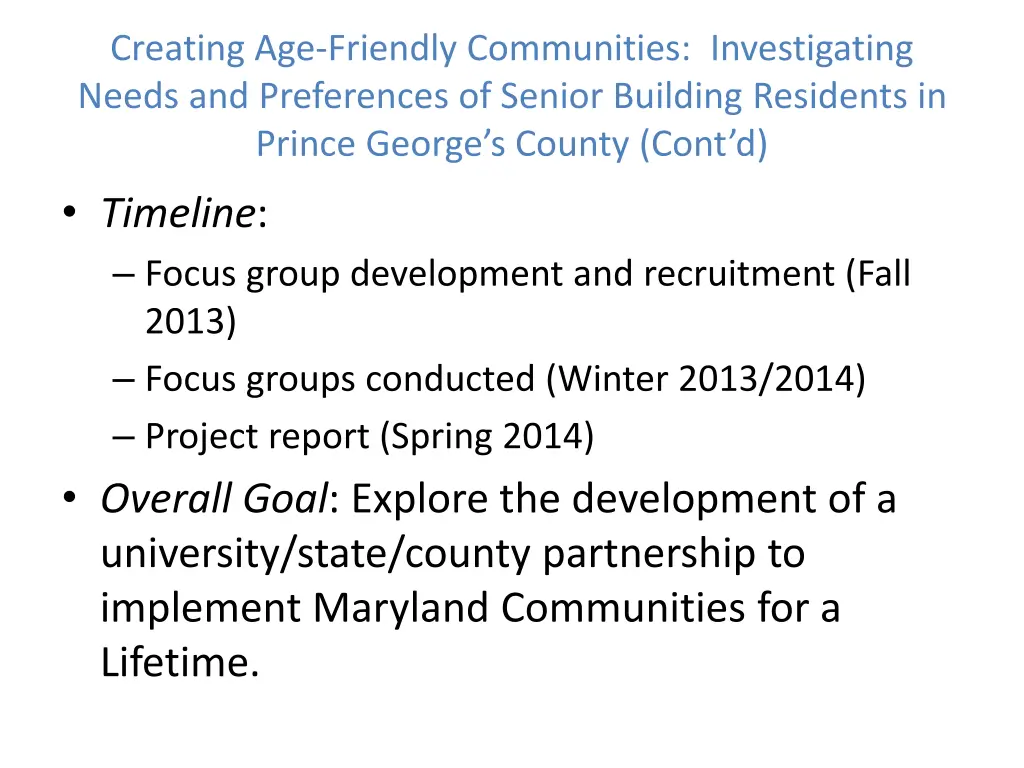 Creating Age-Friendly Communities: Investigating Needs and Preferences of Senior Building Residents in Prince George's County (Cont'd)

• Timeline:
– Focus group development and recruitment (Fall 2013)
– Focus groups conducted (Winter 2013/2014)
– Project report (Spring 2014)

• Overall Goal: Explore the development of a university/state/county partnership to implement Maryland Communities for a Lifetime.